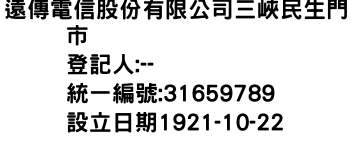 遠傳電信股份有限公司三峽民生門市
登記人:--
統一編號:31659789
設立日期1921-10-22